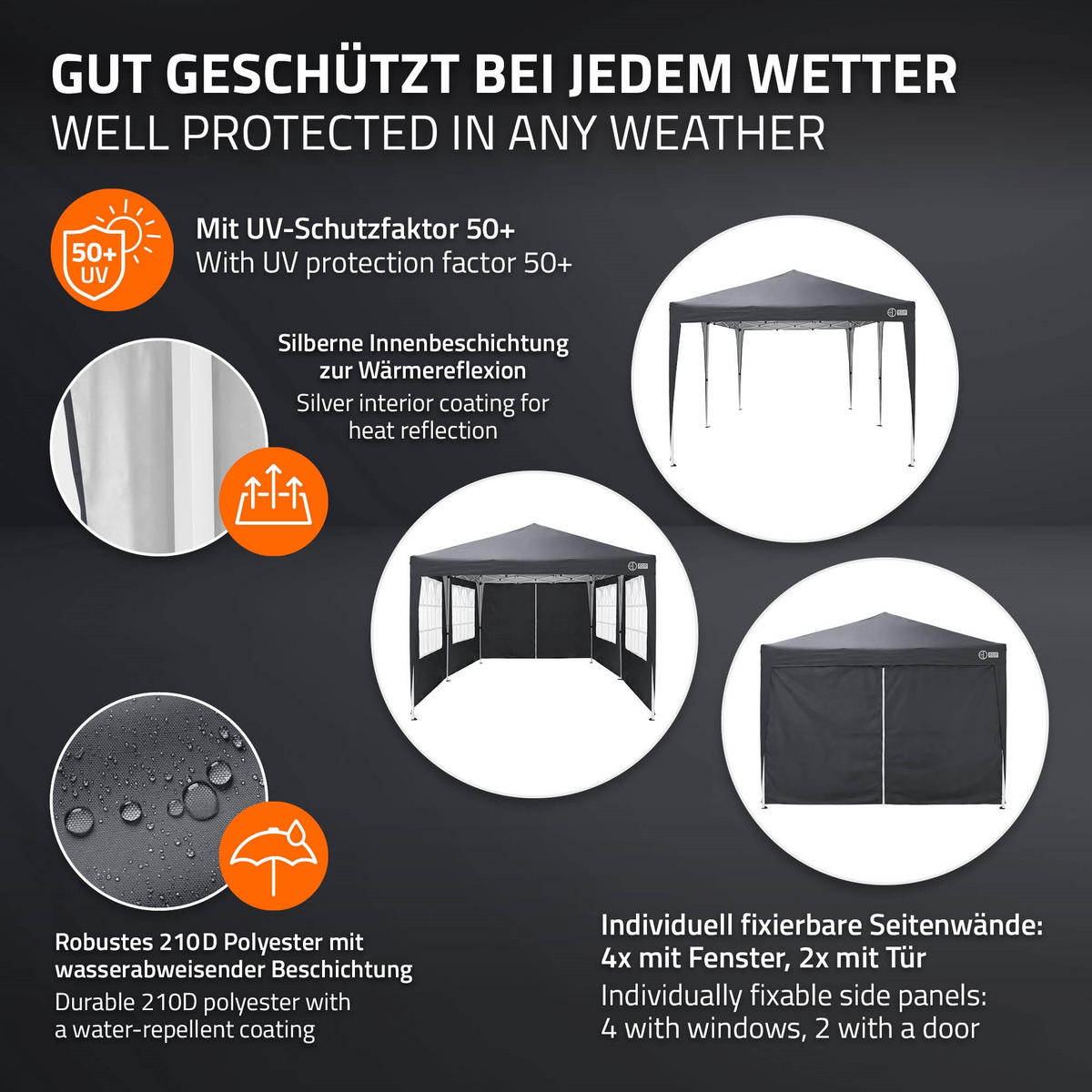 GUT GESCHÜTZT BEI JEDEM WETTER
WELL PROTECTED IN ANY WEATHER

50+ UV

Mit UV-Schutzfaktor 50+
With UV protection factor 50+

Silberne Innenbeschichtung zur Wärmereflexion
Silver interior coating for heat reflection

Robustes 210D Polyester mit wasserabweisender Beschichtung
Durable 210D polyester with a water-repellent coating

Individuell fixierbare Seitenwände: 4x mit Fenster, 2x mit Tür
Individually fixable side panels: 4 with windows, 2 with a door